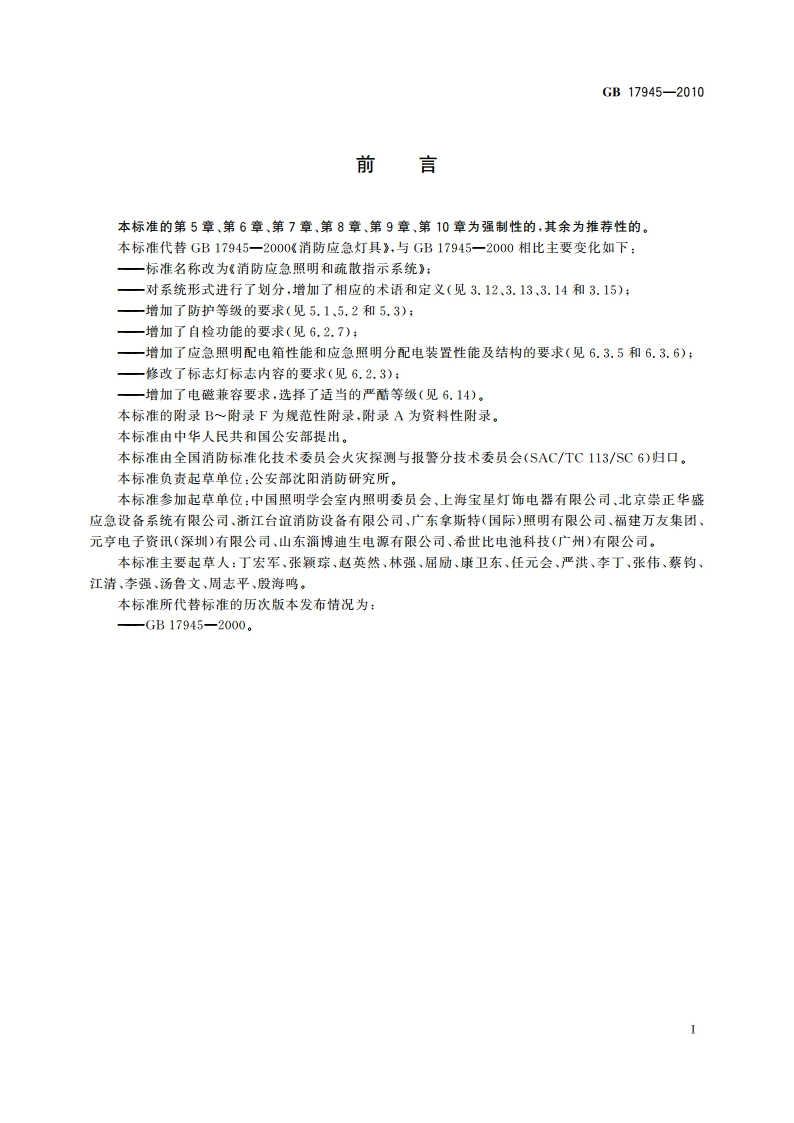 GB 17945—2010

前　言

本标准的第5章、第6章、第7章、第8章、第9章、第10章为强制性的，其余为推荐性的。

本标准代替GB 17945—2000《消防应急灯具》，与GB 17945—2000相比主要变化如下：

——标准名称改为《消防应急照明和疏散指示系统》；

——对系统形式进行了划分，增加了相应的术语和定义（见3.12、3.13、3.14和3.15）；

——增加了防护等级的要求（见5.1、5.2和5.3）；

——增加了自检功能的要求（见6.2.7）；

——增加了应急照明配电箱性能和应急照明分配电装置性能及结构的要求（见6.3.5和6.3.6）；

——修改了标志灯标志内容的要求（见6.2.3）；

——增加了电磁兼容要求，选择了适当的严酷等级（见6.14）。

本标准的附录B～附录F为规范性附录，附录A为资料性附录。

本标准由中华人民共和国公安部提出。

本标准由全国消防标准化技术委员会火灾探测与报警分技术委员会(SAC/TC 113/SC 6)归口。

本标准负责起草单位：公安部沈阳消防研究所。

本标准参加起草单位：中国照明学会室内照明委员会、上海宝星灯饰电器有限公司、北京崇正华盛应急设备系统有限公司、浙江台谊消防设备有限公司、广东拿斯特(国际)照明有限公司、福建万友集团、元亨电子资讯(深圳)有限公司、山东淄博迪生电源有限公司、希世比电池科技(广州)有限公司。

本标准主要起草人：丁宏军、张颖琮、赵英然、林强、屈励、康卫东、任元会、严洪、李丁、张伟、蔡钧、江清、李强、汤鲁文、周志平、殷海鸣。

本标准所代替标准的历次版本发布情况为：

——GB 17945—2000。

I